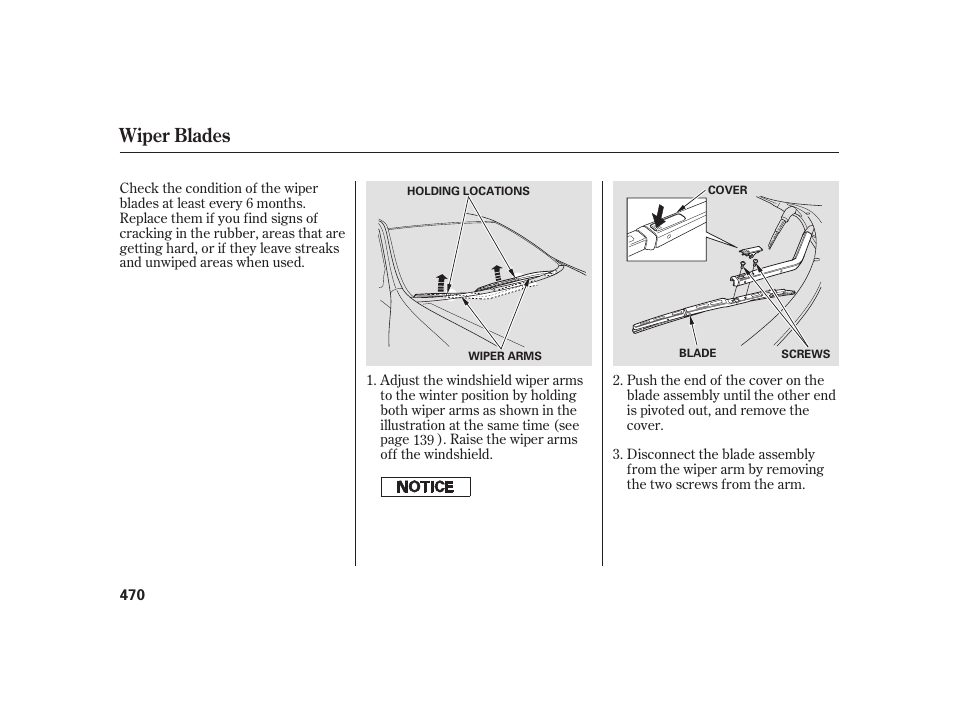 Wiper Blades

Check the condition of the wiper blades at least every 6 months. Replace them if you find signs of cracking in the rubber, areas that are getting hard, or if they leave streaks and unwiped areas when used.

HOLDING LOCATIONS

WIPER ARMS

1. Adjust the windshield wiper arms to the winter position by holding both wiper arms as shown in the illustration at the same time (see page 139 ). Raise the wiper arms off the windshield.

NOTICE

COVER

BLADE

SCREWS

2. Push the end of the cover on the blade assembly until the other end is pivoted out, and remove the cover.

3. Disconnect the blade assembly from the wiper arm by removing the two screws from the arm.

470